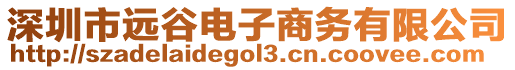 深圳市远谷电子商务有限公司
http://szadelaidegol3.cn.coovee.com